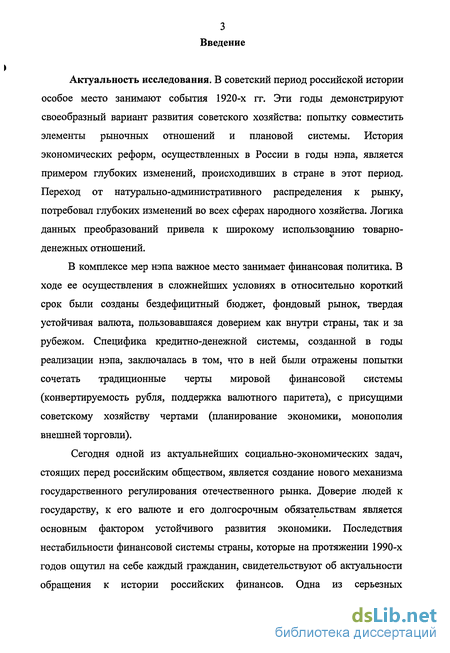 3

Введение

Актуальность исследования. В советский период российской истории особое место занимают события 1920-х гг. Эти годы демонстрируют своеобразный вариант развития советского хозяйства: попытку совместить элементы рыночных отношений и плановой системы. История экономических реформ, осуществленных в России в годы нэпа, является примером глубоких изменений, происходивших в стране в этот период. Переход от натурально-административного распределения к рынку, потребовал глубоких изменений во всех сферах народного хозяйства. Логика данных преобразований привела к широкому использованию товарно-денежных отношений.

В комплексе мер нэпа важное место занимает финансовая политика. В ходе ее осуществления в сложнейших условиях в относительно короткий срок были созданы бездефицитный бюджет, фондовый рынок, твердая устойчивая валюта, пользовавшаяся доверием как внутри страны, так и за рубежом. Специфика кредитно-денежной системы, созданной в годы реализации нэпа, заключалась в том, что в ней были отражены попытки сочетать традиционные черты мировой финансовой системы (конвертируемость рубля, поддержка валютного паритета), с присущими советскому хозяйству чертами (планирование экономики, монополия внешней торговли).

Сегодня одной из актуальнейших социально-экономических задач, стоящих перед российским обществом, является создание нового механизма государственного регулирования отечественного рынка. Доверие людей к государству, к его валюте и его долгосрочным обязательствам является основным фактором устойчивого развития экономики. Последствия нестабильности финансовой системы страны, которые на протяжении 1990-х годов ощутил на себе каждый гражданин, свидетельствуют об актуальности обращения к истории российских финансов. Одна из серьезных

dsLib.net
библиотека диссертаций